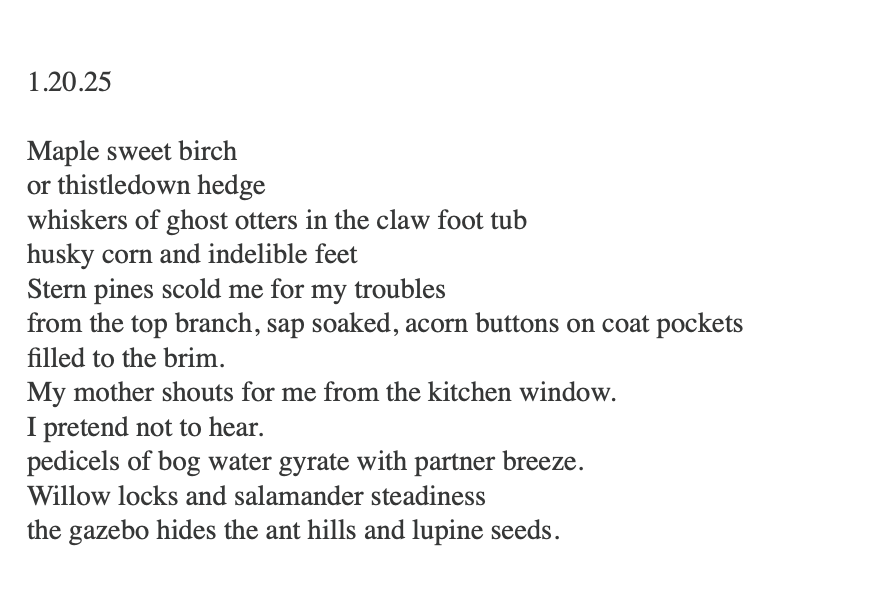 1.20.25

Maple sweet birch
or thistledown hedge
whiskers of ghost otters in the claw foot tub
husky corn and indelible feet
Stern pines scold me for my troubles
from the top branch, sap soaked, acorn buttons on coat pockets
filled to the brim.
My mother shouts for me from the kitchen window.
I pretend not to hear.
pedicels of bog water gyrate with partner breeze.
Willow locks and salamander steadiness
the gazebo hides the ant hills and lupine seeds.